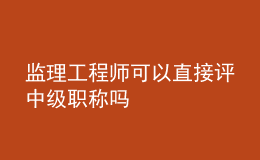 监理工程师可以直接评中级职称吗